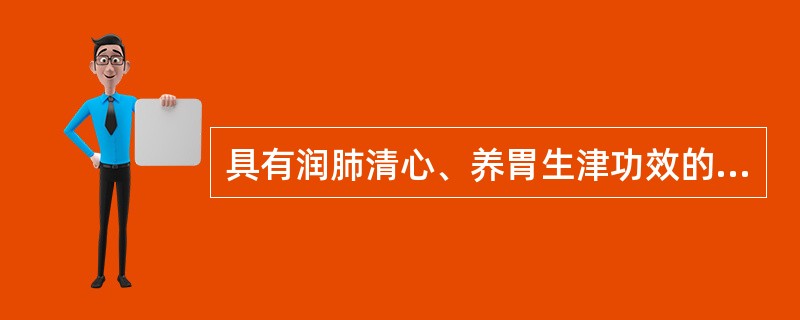 具有润肺清心、养胃生津功效的...